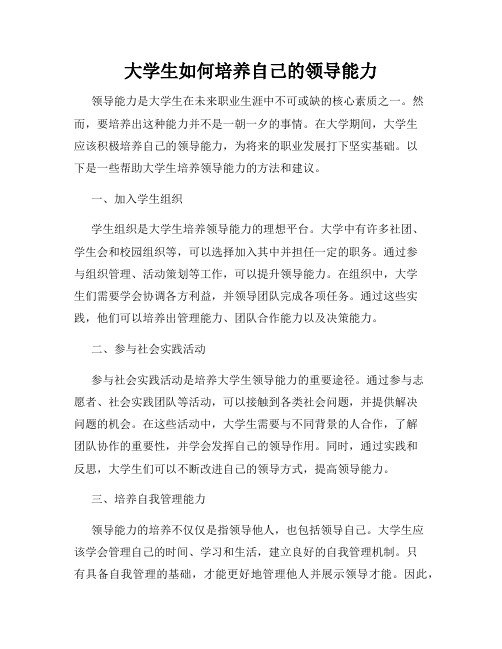 大学生如何培养自己的领导能力

领导能力是大学生在未来职业生涯中不可或缺的核心素质之一。然而，要培养出这种能力并不是一朝一夕的事情。在大学期间，大学生应该积极培养自己的领导能力，为将来的职业发展打下坚实基础。以下是一些帮助大学生培养领导能力的方法和建议。

一、加入学生组织

学生组织是大学生培养领导能力的理想平台。大学中有许多社团、学生会和校园组织等，可以选择加入其中并担任一定的职务。通过参与组织管理、活动策划等工作，可以提升领导能力。在组织中，大学生们需要学会协调各方利益，并领导团队完成各项任务。通过这些实践，他们可以培养出管理能力、团队合作能力以及决策能力。

二、参与社会实践活动

参与社会实践活动是培养大学生领导能力的重要途径。通过参与志愿者、社会实践团队等活动，可以接触到各类社会问题，并提供解决问题的机会。在这些活动中，大学生需要与不同背景的人合作，了解团队协作的重要性，并学会发挥自己的领导作用。同时，通过实践和反思，大学生们可以不断改进自己的领导方式，提高领导能力。

三、培养自我管理能力

领导能力的培养不仅仅是指领导他人，也包括领导自己。大学生应该学会管理自己的时间、学习和生活，建立良好的自我管理机制。只有具备自我管理的基础，才能更好地管理他人并展示领导才能。因此，